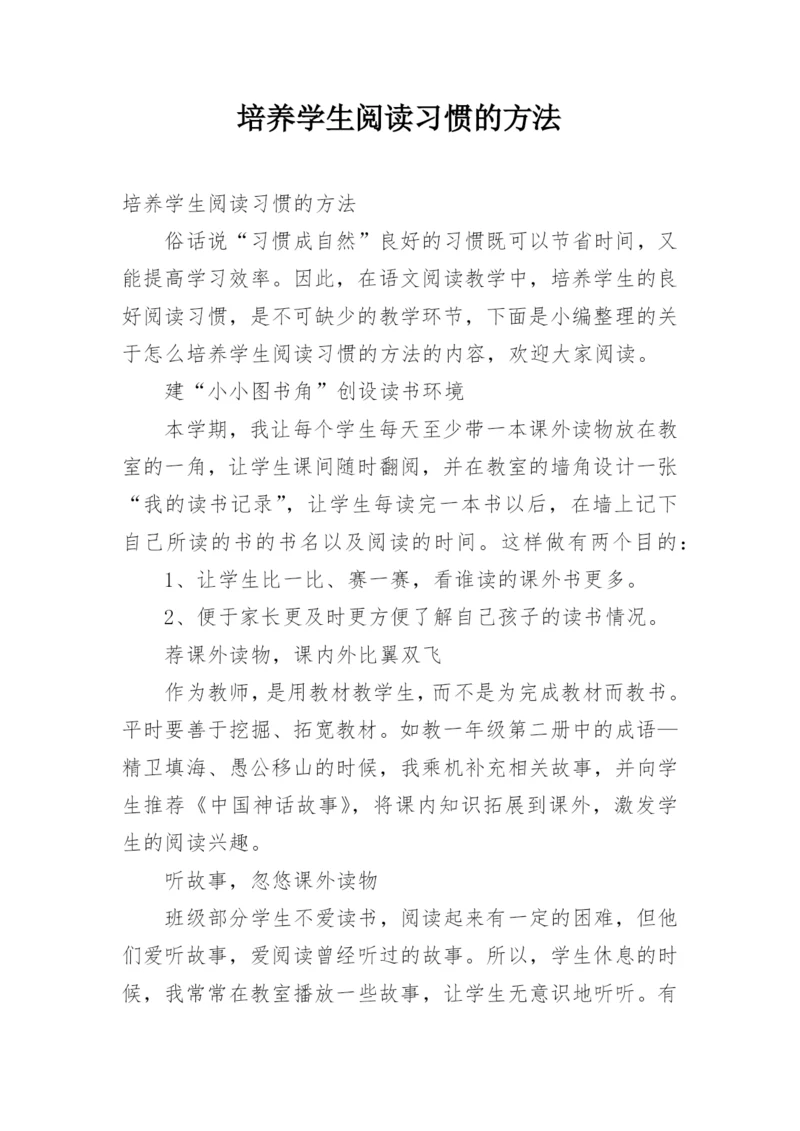 培养学生阅读习惯的方法

培养学生阅读习惯的方法

俗话说“习惯成自然”良好的习惯既可以节省时间，又能提高学习效率。因此，在语文阅读教学中，培养学生的良好阅读习惯，是不可缺少的教学环节，下面是小编整理的关于怎么培养学生阅读习惯的方法的内容，欢迎大家阅读。

建“小小图书角”创设读书环境

本学期，我让每个学生每天至少带一本课外读物放在教室的一角，让学生课间随时翻阅，并在教室的墙角设计一张“我的读书记录”，让学生每读完一本书以后，在墙上记下自己所读的书的书名以及阅读的时间。这样做有两个目的：

1、让学生比一比、赛一赛，看谁读的课外书更多。

2、便于家长更及时更方便了解自己孩子的读书情况。

荐课外读物，课内外比翼双飞

作为教师，是用教材教学生，而不是为完成教材而教书。平时要善于挖掘、拓宽教材。如教一年级第二册中的成语—精卫填海、愚公移山的时候，我乘机补充相关故事，并向学生推荐《中国神话故事》，将课内知识拓展到课外，激发学生的阅读兴趣。

听故事，忽悠课外读物

班级部分学生不爱读书，阅读起来有一定的困难，但他们爱听故事，爱阅读曾经听过的故事。所以，学生休息的时候，我常常在教室播放一些故事，让学生无意识地听听。有